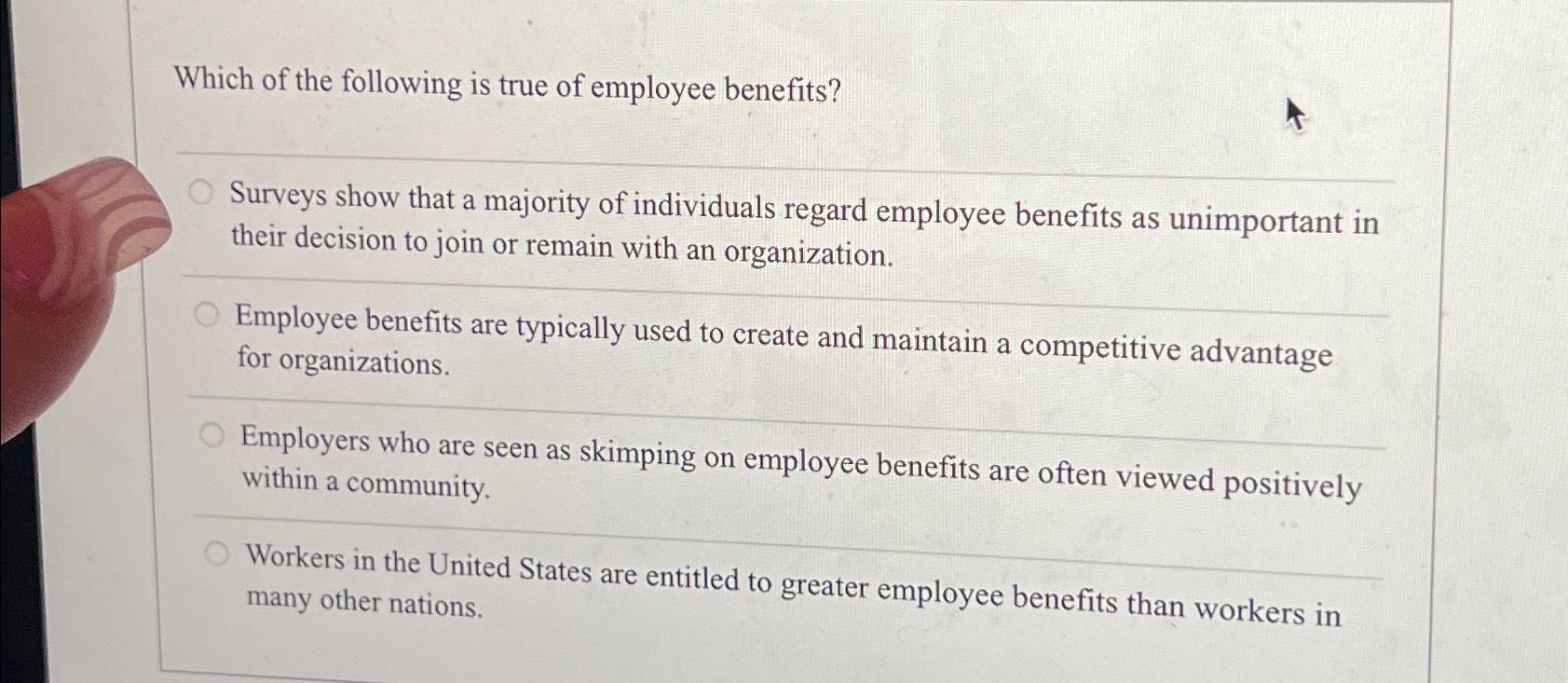 Which of the following is true of employee benefits?

Surveys show that a majority of individuals regard employee benefits as unimportant in their decision to join or remain with an organization.

Employee benefits are typically used to create and maintain a competitive advantage for organizations.

Employers who are seen as skimping on employee benefits are often viewed positively within a community.

Workers in the United States are entitled to greater employee benefits than workers in many other nations.